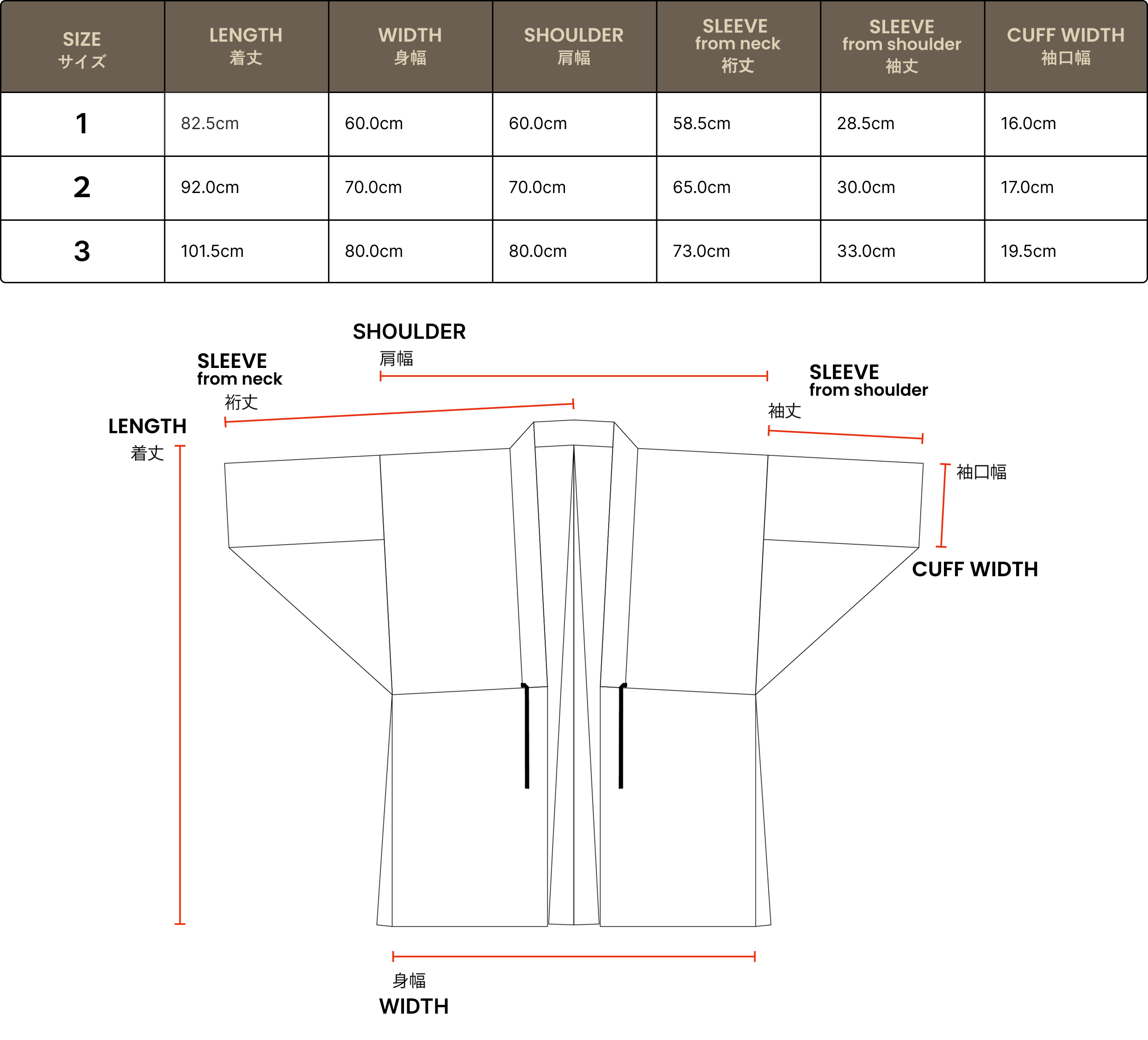 | SIZE サイズ | LENGTH 着丈 | WIDTH 身幅 | SHOULDER 肩幅 | SLEEVE from neck 裄丈 | SLEEVE from shoulder 袖丈 | CUFF WIDTH 袖口幅 |
|---|---|---|---|---|---|---|
| 1 | 82.5cm | 60.0cm | 60.0cm | 58.5cm | 28.5cm | 16.0cm |
| 2 | 92.0cm | 70.0cm | 70.0cm | 65.0cm | 30.0cm | 17.0cm |
| 3 | 101.5cm | 80.0cm | 80.0cm | 73.0cm | 33.0cm | 19.5cm |

SHOULDER
肩幅

SLEEVE
from neck
裄丈

SLEEVE
from shoulder
袖丈

LENGTH
着丈

袖口幅
CUFF WIDTH

身幅
WIDTH